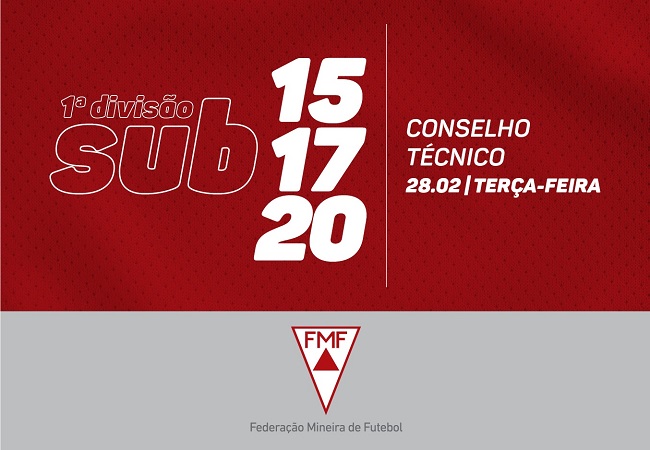 1ª divisão
sub
15
17
20

CONSELHO TÉCNICO
28.02 | TERÇA-FEIRA

FMF

Federação Mineira de Futebol